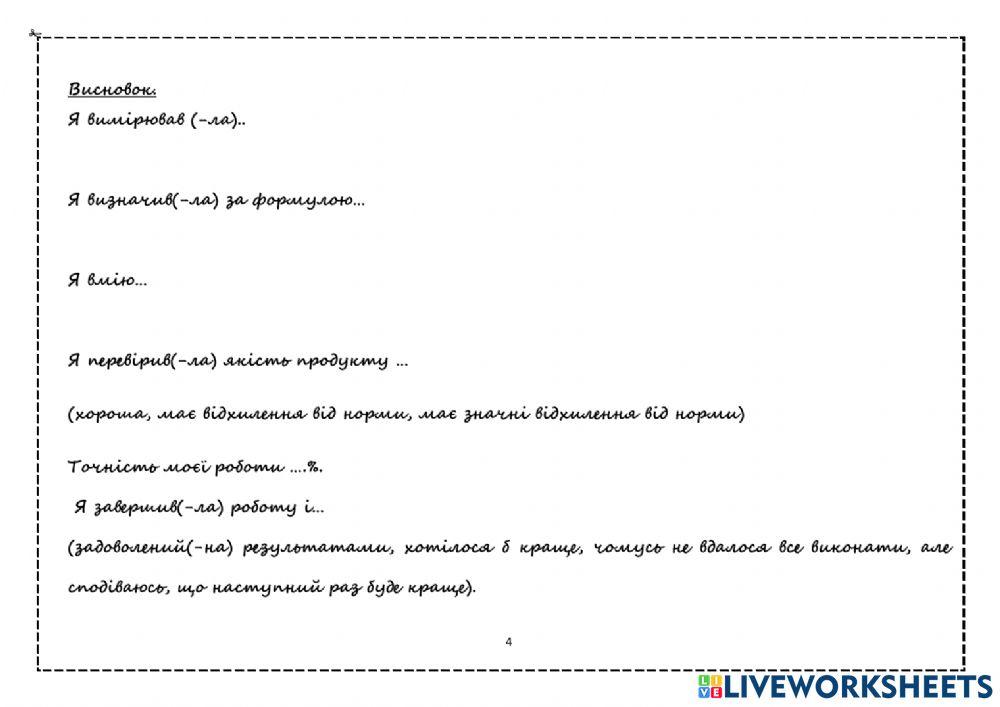 Висновок.

Я вимірював (-ла)..

Я визначив(-ла) за формулою...

Я вмію...

Я перевірив(-ла) якість продукту ...

(хороша, має відхилення від норми, має значні відхилення від норми)

Точність моєї роботи ....%.

Я завершив(-ла) роботу і...

(задоволений(-на) результатами, хотілося б краще, чомусь не вдалося все виконати, але сподіваюсь, що наступний раз буде краще).

4

LIVEWORKSHEETS